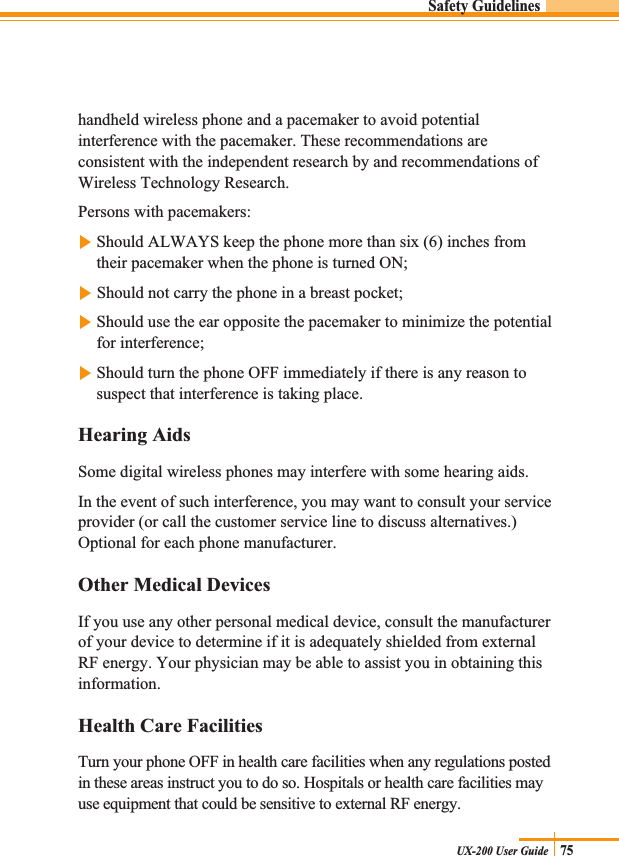 Safety Guidelines

handheld wireless phone and a pacemaker to avoid potential interference with the pacemaker. These recommendations are consistent with the independent research by and recommendations of Wireless Technology Research.

Persons with pacemakers:

▶ Should ALWAYS keep the phone more than six (6) inches from their pacemaker when the phone is turned ON;

▶ Should not carry the phone in a breast pocket;

▶ Should use the ear opposite the pacemaker to minimize the potential for interference;

▶ Should turn the phone OFF immediately if there is any reason to suspect that interference is taking place.

Hearing Aids

Some digital wireless phones may interfere with some hearing aids.

In the event of such interference, you may want to consult your service provider (or call the customer service line to discuss alternatives.) Optional for each phone manufacturer.

Other Medical Devices

If you use any other personal medical device, consult the manufacturer of your device to determine if it is adequately shielded from external RF energy. Your physician may be able to assist you in obtaining this information.

Health Care Facilities

Turn your phone OFF in health care facilities when any regulations posted in these areas instruct you to do so. Hospitals or health care facilities may use equipment that could be sensitive to external RF energy.

UX-200 User Guide 75